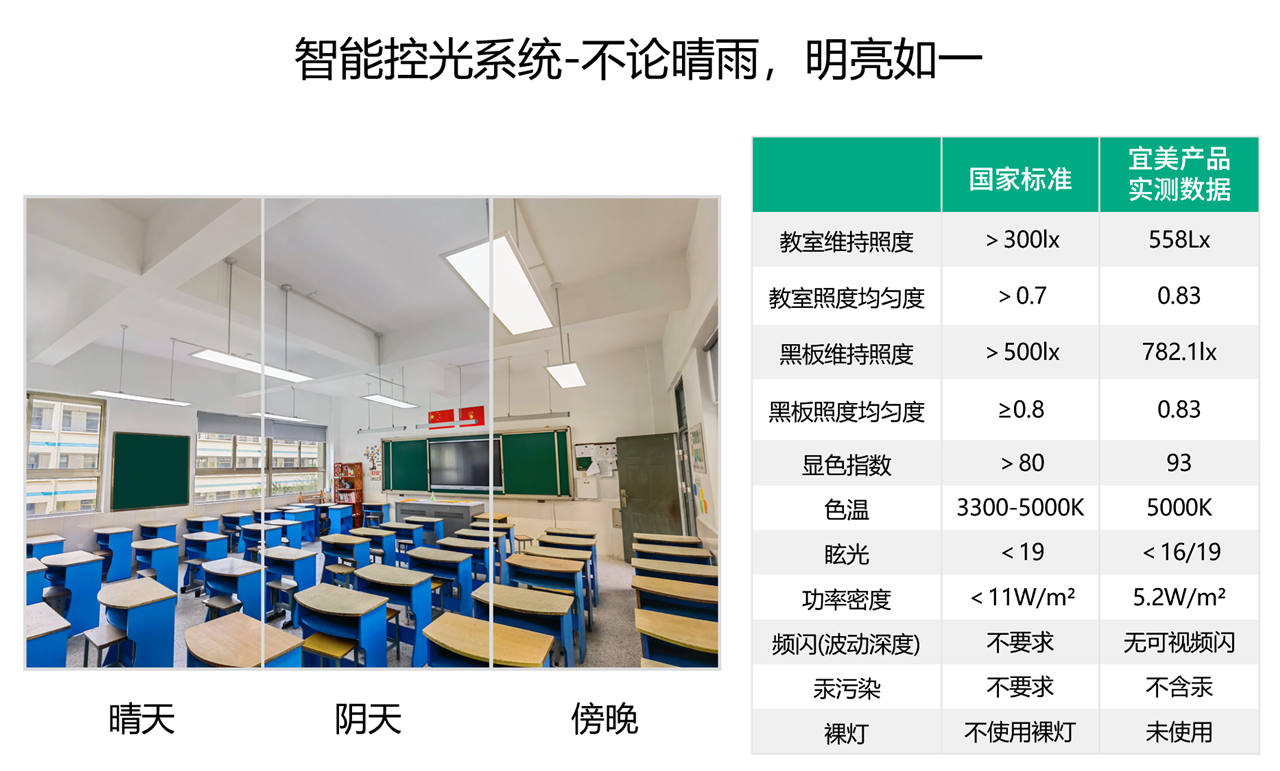 智能控光系统-不论晴雨，明亮如一

晴天 阴天 傍晚

|  | 国家标准 | 宜美产品实测数据 |
|---|---|---|
| 教室维持照度 | > 300lx | 558Lx |
| 教室照度均匀度 | > 0.7 | 0.83 |
| 黑板维持照度 | > 500lx | 782.1lx |
| 黑板照度均匀度 | ≥0.8 | 0.83 |
| 显色指数 | > 80 | 93 |
| 色温 | 3300-5000K | 5000K |
| 眩光 | < 19 | < 16/19 |
| 功率密度 | < 11W/m² | 5.2W/m² |
| 频闪(波动深度) | 不要求 | 无可视频闪 |
| 汞污染 | 不要求 | 不含汞 |
| 裸灯 | 不使用裸灯 | 未使用 |